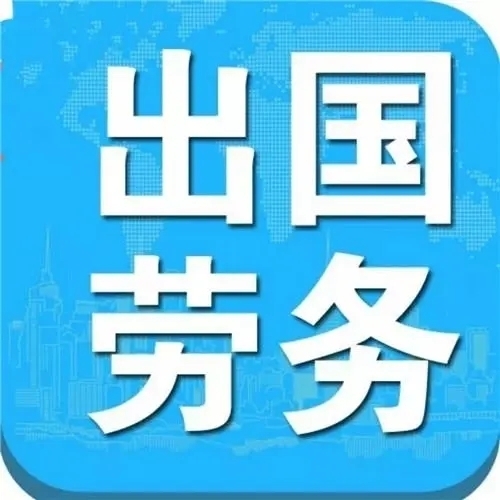 出国
劳务